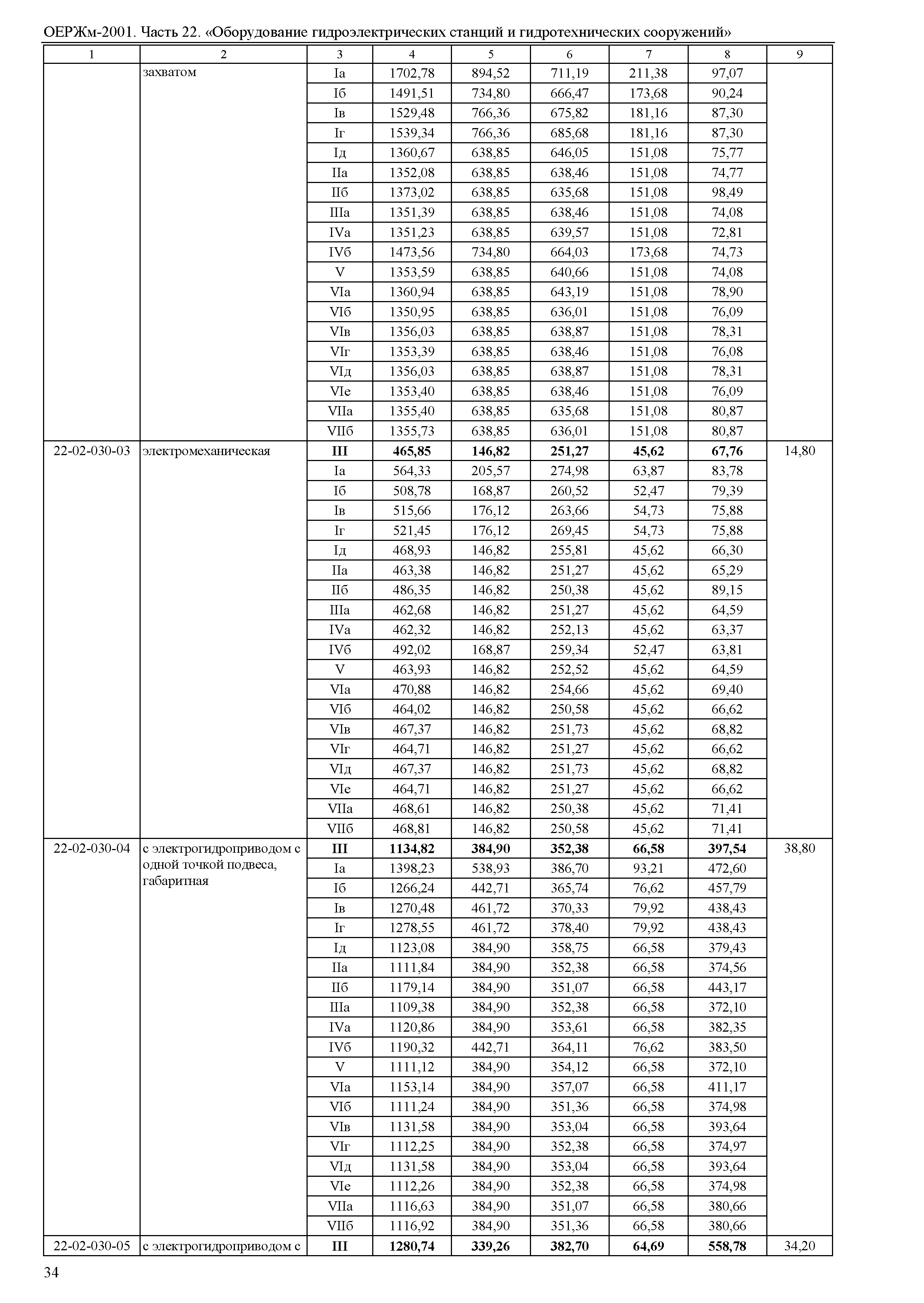 ОЕРЖм-2001. Часть 22. «Оборудование гидроэлектрических станций и гидротехнических сооружений»

| 1 | 2 | 3 | 4 | 5 | 6 | 7 | 8 | 9 |
|---|---|---|---|---|---|---|---|---|
| | захватом | Iа | 1702,78 | 894,52 | 711,19 | 211,38 | 97,07 | |
| | | Iб | 1491,51 | 734,80 | 666,47 | 173,68 | 90,24 | |
| | | Iв | 1529,48 | 766,36 | 675,82 | 181,16 | 87,30 | |
| | | Iг | 1539,34 | 766,36 | 685,68 | 181,16 | 87,30 | |
| | | Iд | 1360,67 | 638,85 | 646,05 | 151,08 | 75,77 | |
| | | IIа | 1352,08 | 638,85 | 638,46 | 151,08 | 74,77 | |
| | | IIб | 1373,02 | 638,85 | 635,68 | 151,08 | 98,49 | |
| | | IIIа | 1351,39 | 638,85 | 638,46 | 151,08 | 74,08 | |
| | | IVа | 1351,23 | 638,85 | 639,57 | 151,08 | 72,81 | |
| | | IVб | 1473,56 | 734,80 | 664,03 | 173,68 | 74,73 | |
| | | V | 1353,59 | 638,85 | 640,66 | 151,08 | 74,08 | |
| | | VIа | 1360,94 | 638,85 | 643,19 | 151,08 | 78,90 | |
| | | VIб | 1350,95 | 638,85 | 636,01 | 151,08 | 76,09 | |
| | | VIв | 1356,03 | 638,85 | 638,87 | 151,08 | 78,31 | |
| | | VIг | 1353,39 | 638,85 | 638,46 | 151,08 | 76,08 | |
| | | VIд | 1356,03 | 638,85 | 638,87 | 151,08 | 78,31 | |
| | | VIе | 1353,40 | 638,85 | 638,46 | 151,08 | 76,09 | |
| | | VIIа | 1355,40 | 638,85 | 635,68 | 151,08 | 80,87 | |
| | | VIIб | 1355,73 | 638,85 | 636,01 | 151,08 | 80,87 | |
| 22-02-030-03 | электромеханическая | **III** | **465,85** | **146,82** | **251,27** | **45,62** | **67,76** | 14,80 |
| | | Iа | 564,33 | 205,57 | 274,98 | 63,87 | 83,78 | |
| | | Iб | 508,78 | 168,87 | 260,52 | 52,47 | 79,39 | |
| | | Iв | 515,66 | 176,12 | 263,66 | 54,73 | 75,88 | |
| | | Iг | 521,45 | 176,12 | 269,45 | 54,73 | 75,88 | |
| | | Iд | 468,93 | 146,82 | 255,81 | 45,62 | 66,30 | |
| | | IIа | 463,38 | 146,82 | 251,27 | 45,62 | 65,29 | |
| | | IIб | 486,35 | 146,82 | 250,38 | 45,62 | 89,15 | |
| | | IIIа | 462,68 | 146,82 | 251,27 | 45,62 | 64,59 | |
| | | IVа | 462,32 | 146,82 | 252,13 | 45,62 | 63,37 | |
| | | IVб | 492,02 | 168,87 | 259,34 | 52,47 | 63,81 | |
| | | V | 463,93 | 146,82 | 252,52 | 45,62 | 64,59 | |
| | | VIа | 470,88 | 146,82 | 254,66 | 45,62 | 69,40 | |
| | | VIб | 464,02 | 146,82 | 250,58 | 45,62 | 66,62 | |
| | | VIв | 467,37 | 146,82 | 251,73 | 45,62 | 68,82 | |
| | | VIг | 464,71 | 146,82 | 251,27 | 45,62 | 66,62 | |
| | | VIд | 467,37 | 146,82 | 251,73 | 45,62 | 68,82 | |
| | | VIе | 464,71 | 146,82 | 251,27 | 45,62 | 66,62 | |
| | | VIIа | 468,61 | 146,82 | 250,38 | 45,62 | 71,41 | |
| | | VIIб | 468,81 | 146,82 | 250,58 | 45,62 | 71,41 | |
| 22-02-030-04 | с электрогидроприводом с одной точкой подвеса, габаритная | **III** | **1134,82** | **384,90** | **352,38** | **66,58** | **397,54** | 38,80 |
| | | Iа | 1398,23 | 538,93 | 386,70 | 93,21 | 472,60 | |
| | | Iб | 1266,24 | 442,71 | 365,74 | 76,62 | 457,79 | |
| | | Iв | 1270,48 | 461,72 | 370,33 | 79,92 | 438,43 | |
| | | Iг | 1278,55 | 461,72 | 378,40 | 79,92 | 438,43 | |
| | | Iд | 1123,08 | 384,90 | 358,75 | 66,58 | 379,43 | |
| | | IIа | 1111,84 | 384,90 | 352,38 | 66,58 | 374,56 | |
| | | IIб | 1179,14 | 384,90 | 351,07 | 66,58 | 443,17 | |
| | | IIIа | 1109,38 | 384,90 | 352,38 | 66,58 | 372,10 | |
| | | IVа | 1120,86 | 384,90 | 353,61 | 66,58 | 382,35 | |
| | | IVб | 1190,32 | 442,71 | 364,11 | 76,62 | 383,50 | |
| | | V | 1111,12 | 384,90 | 354,12 | 66,58 | 372,10 | |
| | | VIа | 1153,14 | 384,90 | 357,07 | 66,58 | 411,17 | |
| | | VIб | 1111,24 | 384,90 | 351,36 | 66,58 | 374,98 | |
| | | VIв | 1131,58 | 384,90 | 353,04 | 66,58 | 393,64 | |
| | | VIг | 1112,25 | 384,90 | 352,38 | 66,58 | 374,97 | |
| | | VIд | 1131,58 | 384,90 | 353,04 | 66,58 | 393,64 | |
| | | VIе | 1112,26 | 384,90 | 352,38 | 66,58 | 374,98 | |
| | | VIIа | 1116,63 | 384,90 | 351,07 | 66,58 | 380,66 | |
| | | VIIб | 1116,92 | 384,90 | 351,36 | 66,58 | 380,66 | |
| 22-02-030-05 | с электрогидроприводом с | **III** | **1280,74** | **339,26** | **382,70** | **64,69** | **558,78** | 34,20 |

34